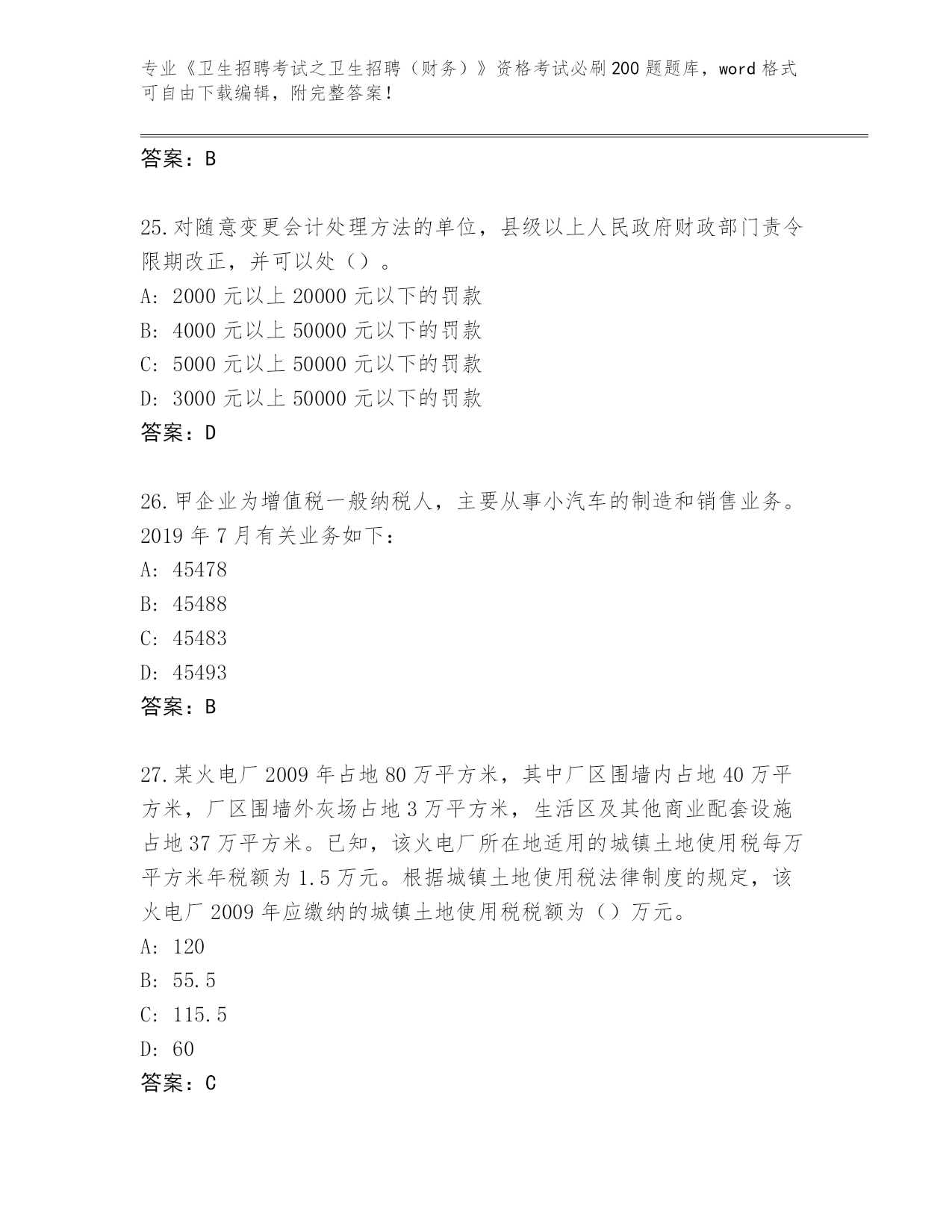 专业《卫生招聘考试之卫生招聘（财务）》资格考试必刷200题题库，word格式可自由下载编辑，附完整答案！

答案：B

25.对随意变更会计处理方法的单位，县级以上人民政府财政部门责令限期改正，并可以处（）。
A: 2000元以上20000元以下的罚款
B: 4000元以上50000元以下的罚款
C: 5000元以上50000元以下的罚款
D: 3000元以上50000元以下的罚款
答案：D

26.甲企业为增值税一般纳税人，主要从事小汽车的制造和销售业务。2019年7月有关业务如下：
A: 45478
B: 45488
C: 45483
D: 45493
答案：B

27.某火电厂2009年占地80万平方米，其中厂区围墙内占地40万平方米，厂区围墙外灰场占地3万平方米，生活区及其他商业配套设施占地37万平方米。已知，该火电厂所在地适用的城镇土地使用税每万平方米年税额为1.5万元。根据城镇土地使用税法律制度的规定，该火电厂2009年应缴纳的城镇土地使用税税额为（）万元。
A: 120
B: 55.5
C: 115.5
D: 60
答案：C